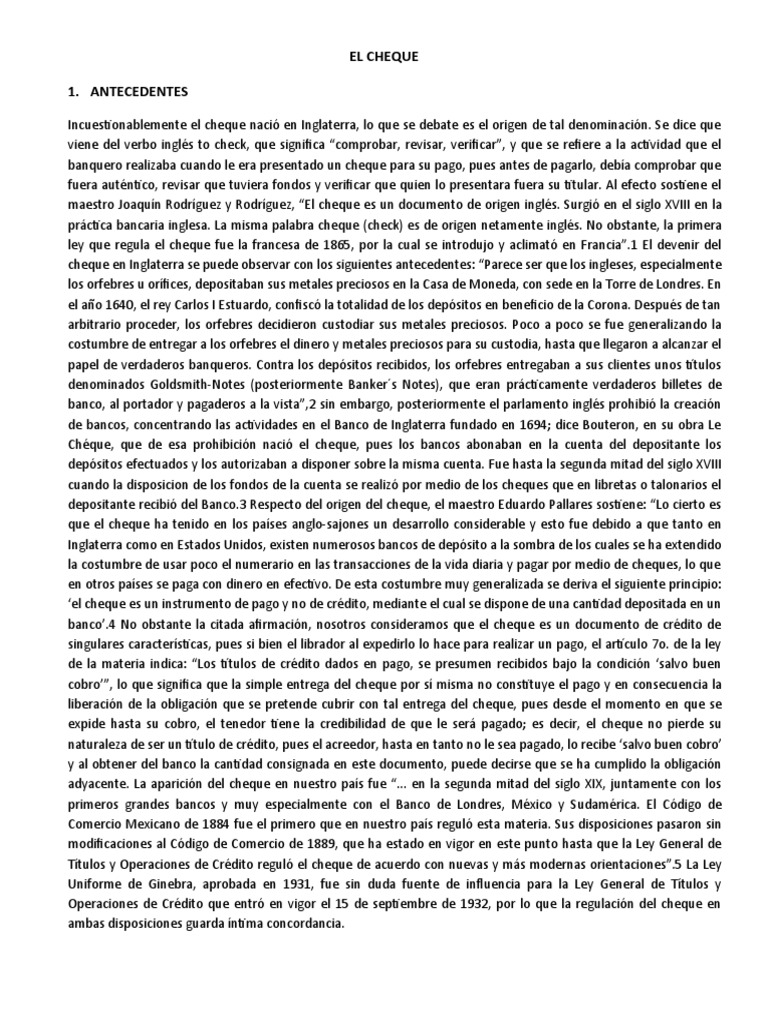 EL CHEQUE

1. ANTECEDENTES

Incuestionablemente el cheque nació en Inglaterra, lo que se debate es el origen de tal denominación. Se dice que viene del verbo inglés to check, que significa "comprobar, revisar, verificar", y que se refiere a la actividad que el banquero realizaba cuando le era presentado un cheque para su pago, pues antes de pagarlo, debía comprobar que fuera auténtico, revisar que tuviera fondos y verificar que quien lo presentara fuera su titular. Al efecto sostiene el maestro Joaquín Rodríguez y Rodríguez, "El cheque es un documento de origen inglés. Surgió en el siglo XVIII en la práctica bancaria inglesa. La misma palabra cheque (check) es de origen netamente inglés. No obstante, la primera ley que regula el cheque fue la francesa de 1865, por la cual se introdujo y aclimató en Francia".1 El devenir del cheque en Inglaterra se puede observar con los siguientes antecedentes: "Parece ser que los ingleses, especialmente los orfebres u orífices, depositaban sus metales preciosos en la Casa de Moneda, con sede en la Torre de Londres. En el año 1640, el rey Carlos I Estuardo, confiscó la totalidad de los depósitos en beneficio de la Corona. Después de tan arbitrario proceder, los orfebres decidieron custodiar sus metales preciosos. Poco a poco se fue generalizando la costumbre de entregar a los orfebres el dinero y metales preciosos para su custodia, hasta que llegaron a alcanzar el papel de verdaderos banqueros. Contra los depósitos recibidos, los orfebres entregaban a sus clientes unos títulos denominados Goldsmith-Notes (posteriormente Banker´s Notes), que eran prácticamente verdaderos billetes de banco, al portador y pagaderos a la vista",2 sin embargo, posteriormente el parlamento inglés prohibió la creación de bancos, concentrando las actividades en el Banco de Inglaterra fundado en 1694; dice Bouteron, en su obra Le Chéque, que de esa prohibición nació el cheque, pues los bancos abonaban en la cuenta del depositante los depósitos efectuados y los autorizaban a disponer sobre la misma cuenta. Fue hasta la segunda mitad del siglo XVIII cuando la disposicion de los fondos de la cuenta se realizó por medio de los cheques que en libretas o talonarios el depositante recibió del Banco.3 Respecto del origen del cheque, el maestro Eduardo Pallares sostiene: "Lo cierto es que el cheque ha tenido en los países anglo-sajones un desarrollo considerable y esto fue debido a que tanto en Inglaterra como en Estados Unidos, existen numerosos bancos de depósito a la sombra de los cuales se ha extendido la costumbre de usar poco el numerario en las transacciones de la vida diaria y pagar por medio de cheques, lo que en otros países se paga con dinero en efectivo. De esta costumbre muy generalizada se deriva el siguiente principio: 'el cheque es un instrumento de pago y no de crédito, mediante el cual se dispone de una cantidad depositada en un banco'.4 No obstante la citada afirmación, nosotros consideramos que el cheque es un documento de crédito de singulares características, pues si bien el librador al expedirlo lo hace para realizar un pago, el artículo 7o. de la ley de la materia indica: "Los títulos de crédito dados en pago, se presumen recibidos bajo la condición 'salvo buen cobro'", lo que significa que la simple entrega del cheque por sí misma no constituye el pago y en consecuencia la liberación de la obligación que se pretende cubrir con tal entrega del cheque, pues desde el momento en que se expide hasta su cobro, el tenedor tiene la credibilidad de que le será pagado; es decir, el cheque no pierde su naturaleza de ser un título de crédito, pues el acreedor, hasta en tanto no le sea pagado, lo recibe 'salvo buen cobro' y al obtener del banco la cantidad consignada en este documento, puede decirse que se ha cumplido la obligación adyacente. La aparición del cheque en nuestro país fue "... en la segunda mitad del siglo XIX, juntamente con los primeros grandes bancos y muy especialmente con el Banco de Londres, México y Sudamérica. El Código de Comercio Mexicano de 1884 fue el primero que en nuestro país reguló esta materia. Sus disposiciones pasaron sin modificaciones al Código de Comercio de 1889, que ha estado en vigor en este punto hasta que la Ley General de Títulos y Operaciones de Crédito reguló el cheque de acuerdo con nuevas y más modernas orientaciones".5 La Ley Uniforme de Ginebra, aprobada en 1931, fue sin duda fuente de influencia para la Ley General de Títulos y Operaciones de Crédito que entró en vigor el 15 de septiembre de 1932, por lo que la regulación del cheque en ambas disposiciones guarda íntima concordancia.